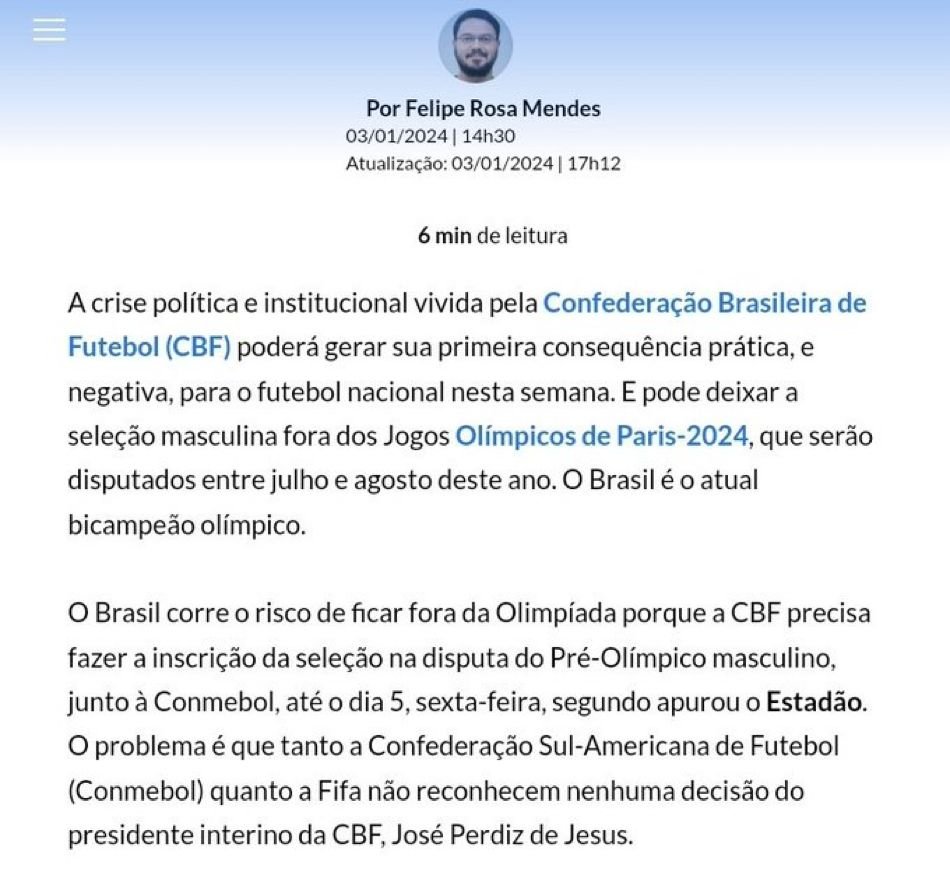 Por Felipe Rosa Mendes
03/01/2024 | 14h30
Atualização: 03/01/2024 | 17h12

6 min de leitura

A crise política e institucional vivida pela Confederação Brasileira de Futebol (CBF) poderá gerar sua primeira consequência prática, e negativa, para o futebol nacional nesta semana. E pode deixar a seleção masculina fora dos Jogos Olímpicos de Paris-2024, que serão disputados entre julho e agosto deste ano. O Brasil é o atual bicampeão olímpico.

O Brasil corre o risco de ficar fora da Olimpíada porque a CBF precisa fazer a inscrição da seleção na disputa do Pré-Olímpico masculino, junto à Conmebol, até o dia 5, sexta-feira, segundo apurou o Estadão. O problema é que tanto a Confederação Sul-Americana de Futebol (Conmebol) quanto a Fifa não reconhecem nenhuma decisão do presidente interino da CBF, José Perdiz de Jesus.